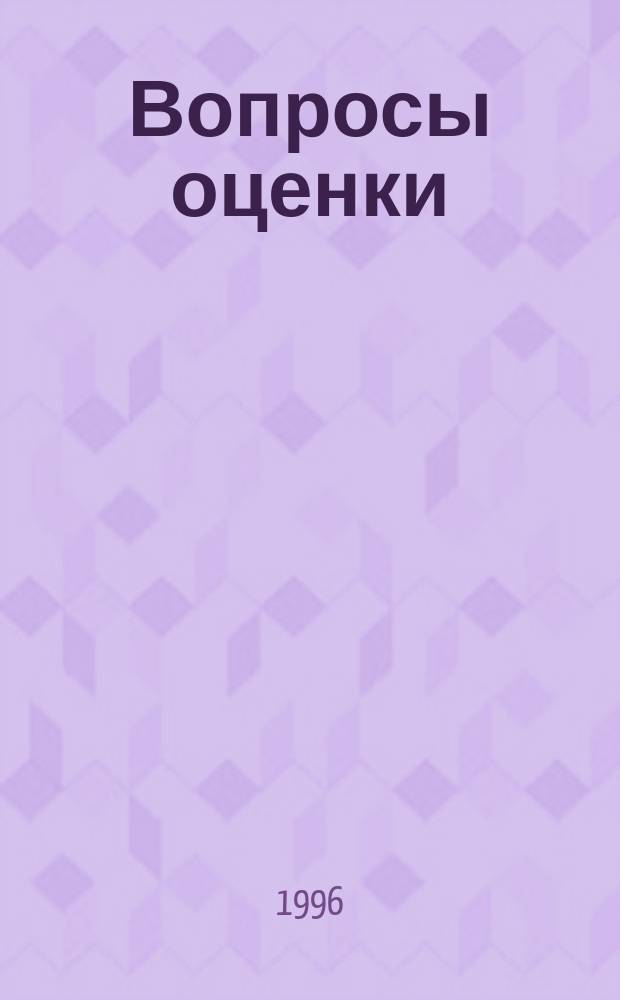 Вопросы оценки

1996